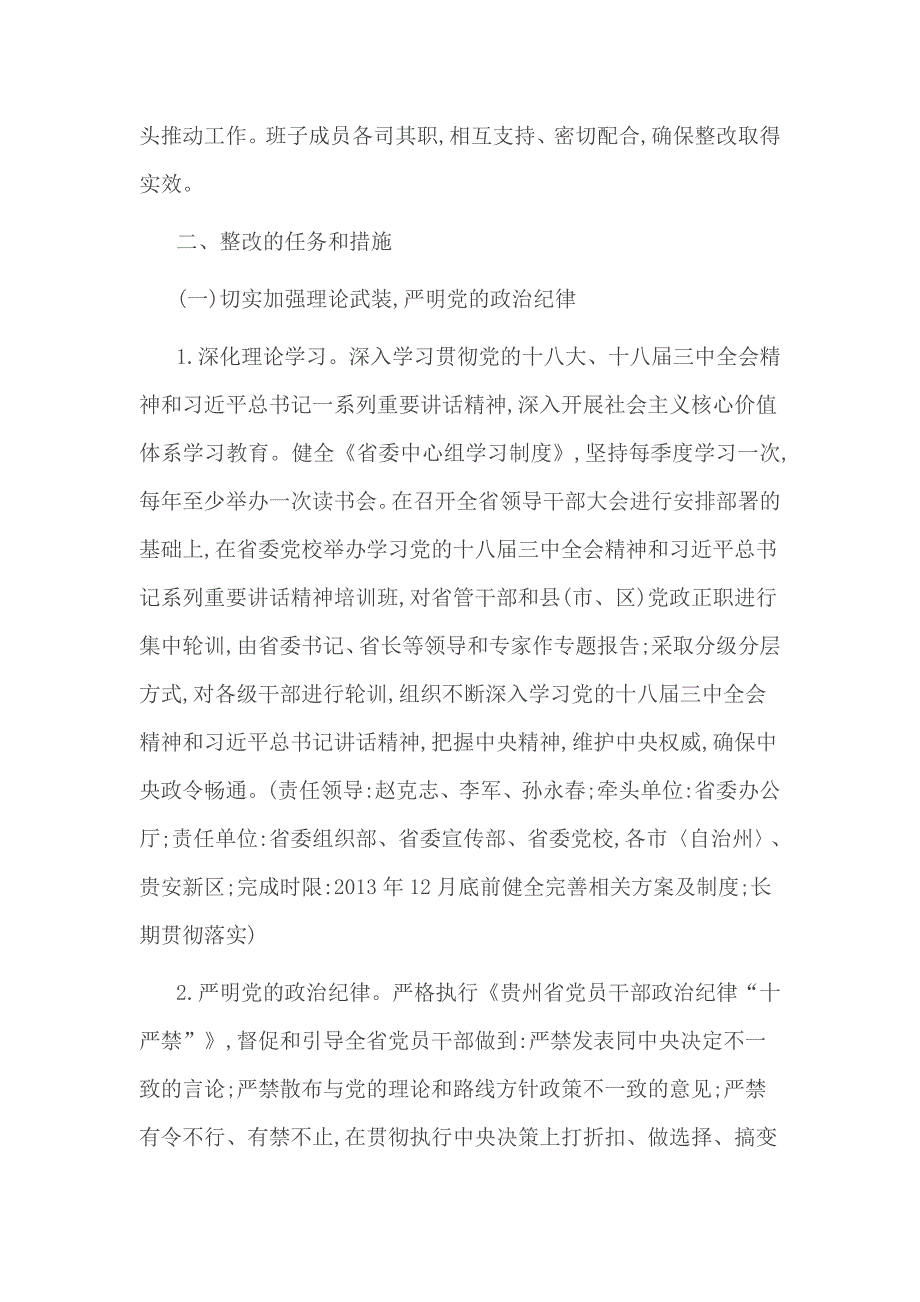 头推动工作。班子成员各司其职,相互支持、密切配合,确保整改取得实效。

二、整改的任务和措施

(一)切实加强理论武装,严明党的政治纪律

1.深化理论学习。深入学习贯彻党的十八大、十八届三中全会精神和习近平总书记一系列重要讲话精神,深入开展社会主义核心价值体系学习教育。健全《省委中心组学习制度》,坚持每季度学习一次,每年至少举办一次读书会。在召开全省领导干部大会进行安排部署的基础上,在省委党校举办学习党的十八届三中全会精神和习近平总书记系列重要讲话精神培训班,对省管干部和县(市、区)党政正职进行集中轮训,由省委书记、省长等领导和专家作专题报告;采取分级分层方式,对各级干部进行轮训,组织不断深入学习党的十八届三中全会精神和习近平总书记讲话精神,把握中央精神,维护中央权威,确保中央政令畅通。(责任领导:赵克志、李军、孙永春;牵头单位:省委办公厅;责任单位:省委组织部、省委宣传部、省委党校,各市〈自治州〉、贵安新区;完成时限:2013 年 12 月底前健全完善相关方案及制度;长期贯彻落实)

2.严明党的政治纪律。严格执行《贵州省党员干部政治纪律“十严禁”》,督促和引导全省党员干部做到:严禁发表同中央决定不一致的言论;严禁散布与党的理论和路线方针政策不一致的意见;严禁有令不行、有禁不止,在贯彻执行中央决策上打折扣、做选择、搞变